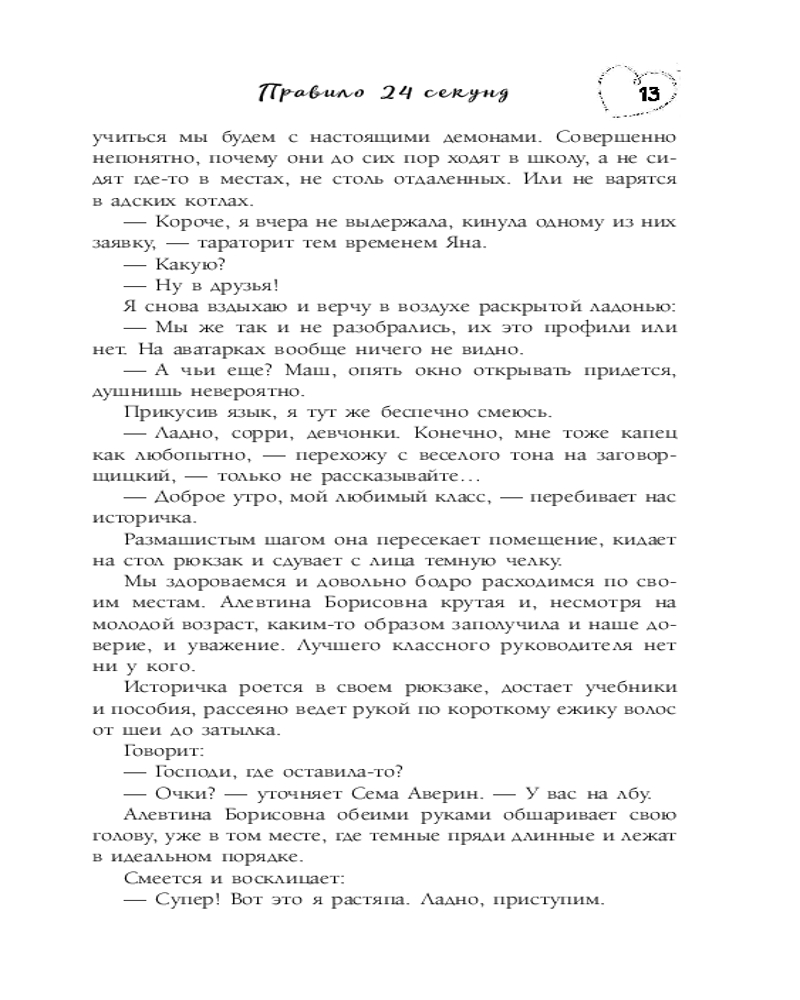 Правило 24 секунд

13

учиться мы будем с настоящими демонами. Совершенно непонятно, почему они до сих пор ходят в школу, а не сидят где-то в местах, не столь отдаленных. Или не варятся в адских котлах.

— Короче, я вчера не выдержала, кинула одному из них заявку, — тараторит тем временем Яна.

— Какую?

— Ну в друзья!

Я снова вздыхаю и верчу в воздухе раскрытой ладонью:

— Мы же так и не разобрались, их это профили или нет. На аватарках вообще ничего не видно.

— А чьи еще? Маш, опять окно открывать придется, душнишь невероятно.

Прикусив язык, я тут же беспечно смеюсь.

— Ладно, сорри, девчонки. Конечно, мне тоже капец как любопытно, — перехожу с веселого тона на заговорщицкий, — только не рассказывайте…

— Доброе утро, мой любимый класс, — перебивает нас историчка.

Размашистым шагом она пересекает помещение, кидает на стол рюкзак и сдувает с лица темную челку.

Мы здороваемся и довольно бодро расходимся по своим местам. Алевтина Борисовна крутая и, несмотря на молодой возраст, каким-то образом заполучила и наше доверие, и уважение. Лучшего классного руководителя нет ни у кого.

Историчка роется в своем рюкзаке, достает учебники и пособия, рассеяно ведет рукой по короткому ежику волос от шеи до затылка.

Говорит:

— Господи, где оставила-то?

— Очки? — уточняет Сема Аверин. — У вас на лбу.

Алевтина Борисовна обеими руками обшаривает свою голову, уже в том месте, где темные пряди длинные и лежат в идеальном порядке.

Смеется и восклицает:

— Супер! Вот это я растяпа. Ладно, приступим.